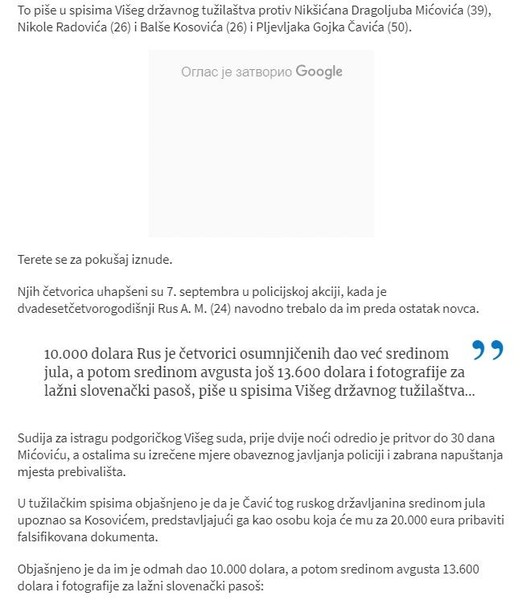 To piše u spisima Višeg državnog tužilaštva protiv Nikšićana Dragoljuba Mićovića (39), Nikole Radovića (26) i Balše Kosovića (26) i Pljevljaka Gojka Čavića (50).

Оглас је затворио Google

Terete se za pokušaj iznude.

Njih četvorica uhapšeni su 7. septembra u policijskoj akciji, kada je dvadesetčetvorogodišnji Rus A. M. (24) navodno trebalo da im preda ostatak novca.

10.000 dolara Rus je četvorici osumnjičenih dao već sredinom jula, a potom sredinom avgusta još 13.600 dolara i fotografije za lažni slovenački pasoš, piše u spisima Višeg državnog tužilaštva...

Sudija za istragu podgoričkog Višeg suda, prije dvije noći odredio je pritvor do 30 dana Mićoviću, a ostalima su izrečene mjere obaveznog javljanja policiji i zabrana napuštanja mjesta prebivališta.

U tužilačkim spisima objašnjeno je da je Čavić tog ruskog državljanina sredinom jula upoznao sa Kosovićem, predstavljajući ga kao osobu koja će mu za 20.000 eura pribaviti falsifikovana dokumenta.

Objašnjeno je da im je odmah dao 10.000 dolara, a potom sredinom avgusta 13.600 dolara i fotografije za lažni slovenački pasoš: